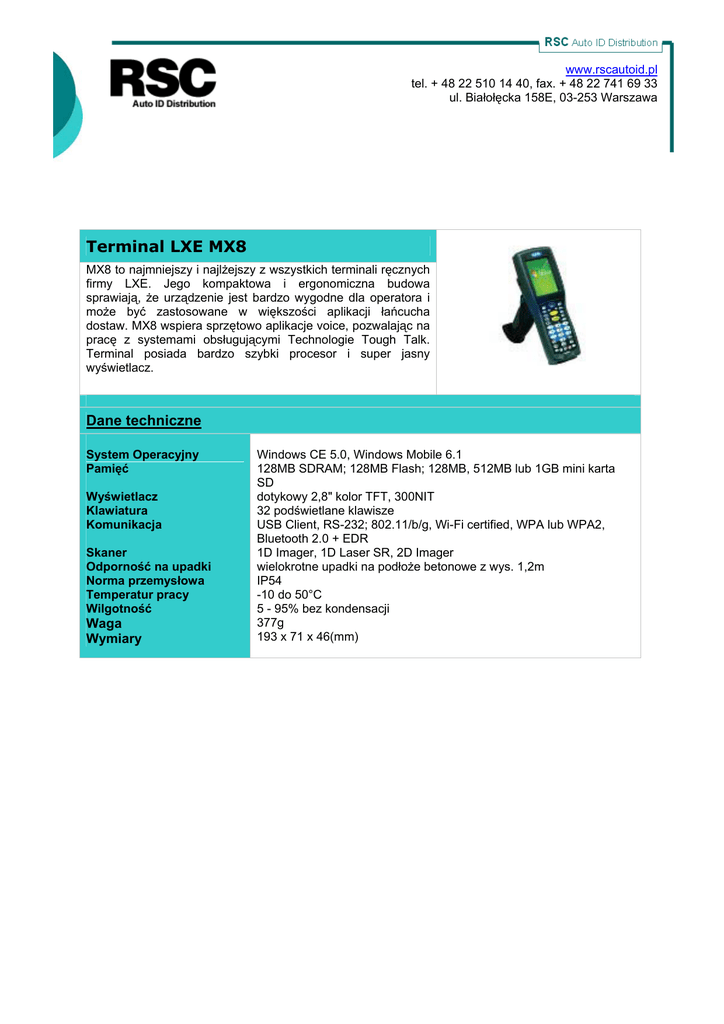 RSC Auto ID Distribution

RSC
Auto ID Distribution

www.rscautoid.pl
tel. + 48 22 510 14 40, fax. + 48 22 741 69 33
ul. Białołęcka 158E, 03-253 Warszawa

Terminal LXE MX8

MX8 to najmniejszy i najlżejszy z wszystkich terminali ręcznych firmy LXE. Jego kompaktowa i ergonomiczna budowa sprawiają, że urządzenie jest bardzo wygodne dla operatora i może być zastosowane w większości aplikacji łańcucha dostaw. MX8 wspiera sprzętowo aplikacje voice, pozwalając na pracę z systemami obsługującymi Technologie Tough Talk. Terminal posiada bardzo szybki procesor i super jasny wyświetlacz.

Dane techniczne

| | |
|---|---|
| System Operacyjny | Windows CE 5.0, Windows Mobile 6.1 |
| Pamięć | 128MB SDRAM; 128MB Flash; 128MB, 512MB lub 1GB mini karta SD |
| Wyświetlacz | dotykowy 2,8" kolor TFT, 300NIT |
| Klawiatura | 32 podświetlane klawisze |
| Komunikacja | USB Client, RS-232; 802.11/b/g, Wi-Fi certified, WPA lub WPA2, Bluetooth 2.0 + EDR |
| Skaner | 1D Imager, 1D Laser SR, 2D Imager |
| Odporność na upadki | wielokrotne upadki na podłoże betonowe z wys. 1,2m |
| Norma przemysłowa | IP54 |
| Temperatur pracy | -10 do 50°C |
| Wilgotność | 5 - 95% bez kondensacji |
| Waga | 377g |
| Wymiary | 193 x 71 x 46(mm) |